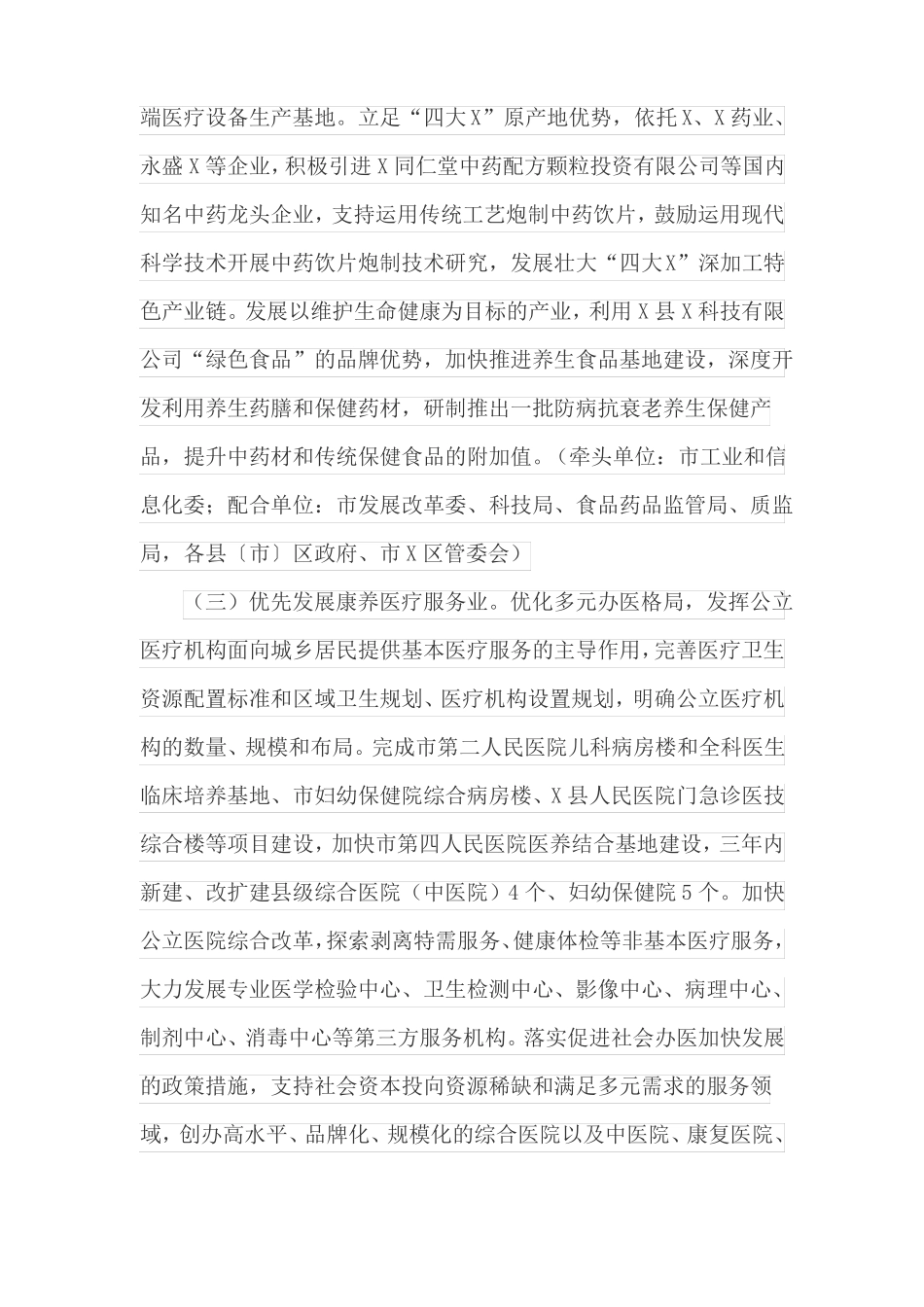 端医疗设备生产基地。立足“四大X”原产地优势，依托X、X药业、永盛X等企业，积极引进X同仁堂中药配方颗粒投资有限公司等国内知名中药龙头企业，支持运用传统工艺炮制中药饮片，鼓励运用现代科学技术开展中药饮片炮制技术研究，发展壮大“四大X”深加工特色产业链。发展以维护生命健康为目标的产业，利用X县X科技有限公司“绿色食品”的品牌优势，加快推进养生食品基地建设，深度开发利用养生药膳和保健药材，研制推出一批防病抗衰老养生保健产品，提升中药材和传统保健食品的附加值。（牵头单位：市工业和信息化委；配合单位：市发展改革委、科技局、食品药品监管局、质监局，各县〔市〕区政府、市X区管委会）

（三）优先发展康养医疗服务业。优化多元办医格局，发挥公立医疗机构面向城乡居民提供基本医疗服务的主导作用，完善医疗卫生资源配置标准和区域卫生规划、医疗机构设置规划，明确公立医疗机构的数量、规模和布局。完成市第二人民医院儿科病房楼和全科医生临床培养基地、市妇幼保健院综合病房楼、X县人民医院门急诊医技综合楼等项目建设，加快市第四人民医院医养结合基地建设，三年内新建、改扩建县级综合医院（中医院）4个、妇幼保健院5个。加快公立医院综合改革，探索剥离特需服务、健康体检等非基本医疗服务，大力发展专业医学检验中心、卫生检测中心、影像中心、病理中心、制剂中心、消毒中心等第三方服务机构。落实促进社会办医加快发展的政策措施，支持社会资本投向资源稀缺和满足多元需求的服务领域，创办高水平、品牌化、规模化的综合医院以及中医院、康复医院、